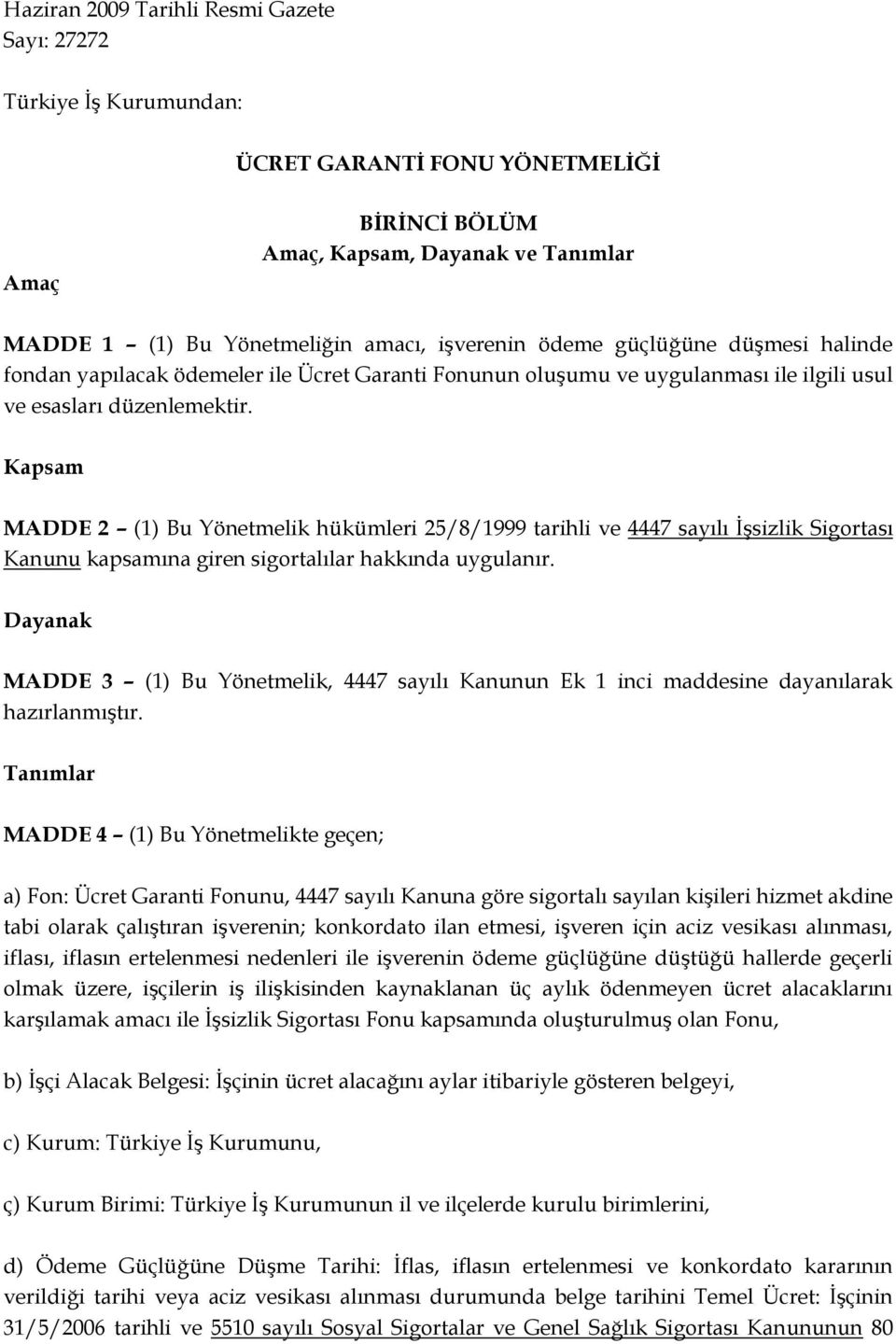 Haziran 2009 Tarihli Resmi Gazete
Sayı: 27272

Türkiye İş Kurumundan:

ÜCRET GARANTİ FONU YÖNETMELİĞİ

BİRİNCİ BÖLÜM
Amaç, Kapsam, Dayanak ve Tanımlar

Amaç

MADDE 1 – (1) Bu Yönetmeliğin amacı, işverenin ödeme güçlüğüne düşmesi halinde fondan yapılacak ödemeler ile Ücret Garanti Fonunun oluşumu ve uygulanması ile ilgili usul ve esasları düzenlemektir.

Kapsam

MADDE 2 – (1) Bu Yönetmelik hükümleri 25/8/1999 tarihli ve 4447 sayılı İşsizlik Sigortası Kanunu kapsamına giren sigortalılar hakkında uygulanır.

Dayanak

MADDE 3 – (1) Bu Yönetmelik, 4447 sayılı Kanunun Ek 1 inci maddesine dayanılarak hazırlanmıştır.

Tanımlar

MADDE 4 – (1) Bu Yönetmelikte geçen;

a) Fon: Ücret Garanti Fonunu, 4447 sayılı Kanuna göre sigortalı sayılan kişileri hizmet akdine tabi olarak çalıştıran işverenin; konkordato ilan etmesi, işveren için aciz vesikası alınması, iflası, iflasın ertelenmesi nedenleri ile işverenin ödeme güçlüğüne düştüğü hallerde geçerli olmak üzere, işçilerin iş ilişkisinden kaynaklanan üç aylık ödenmeyen ücret alacaklarını karşılamak amacı ile İşsizlik Sigortası Fonu kapsamında oluşturulmuş olan Fonu,

b) İşçi Alacak Belgesi: İşçinin ücret alacağını aylar itibariyle gösteren belgeyi,

c) Kurum: Türkiye İş Kurumunu,

ç) Kurum Birimi: Türkiye İş Kurumunun il ve ilçelerde kurulu birimlerini,

d) Ödeme Güçlüğüne Düşme Tarihi: İflas, iflasın ertelenmesi ve konkordato kararının verildiği tarihi veya aciz vesikası alınması durumunda belge tarihini Temel Ücret: İşçinin 31/5/2006 tarihli ve 5510 sayılı Sosyal Sigortalar ve Genel Sağlık Sigortası Kanununun 80